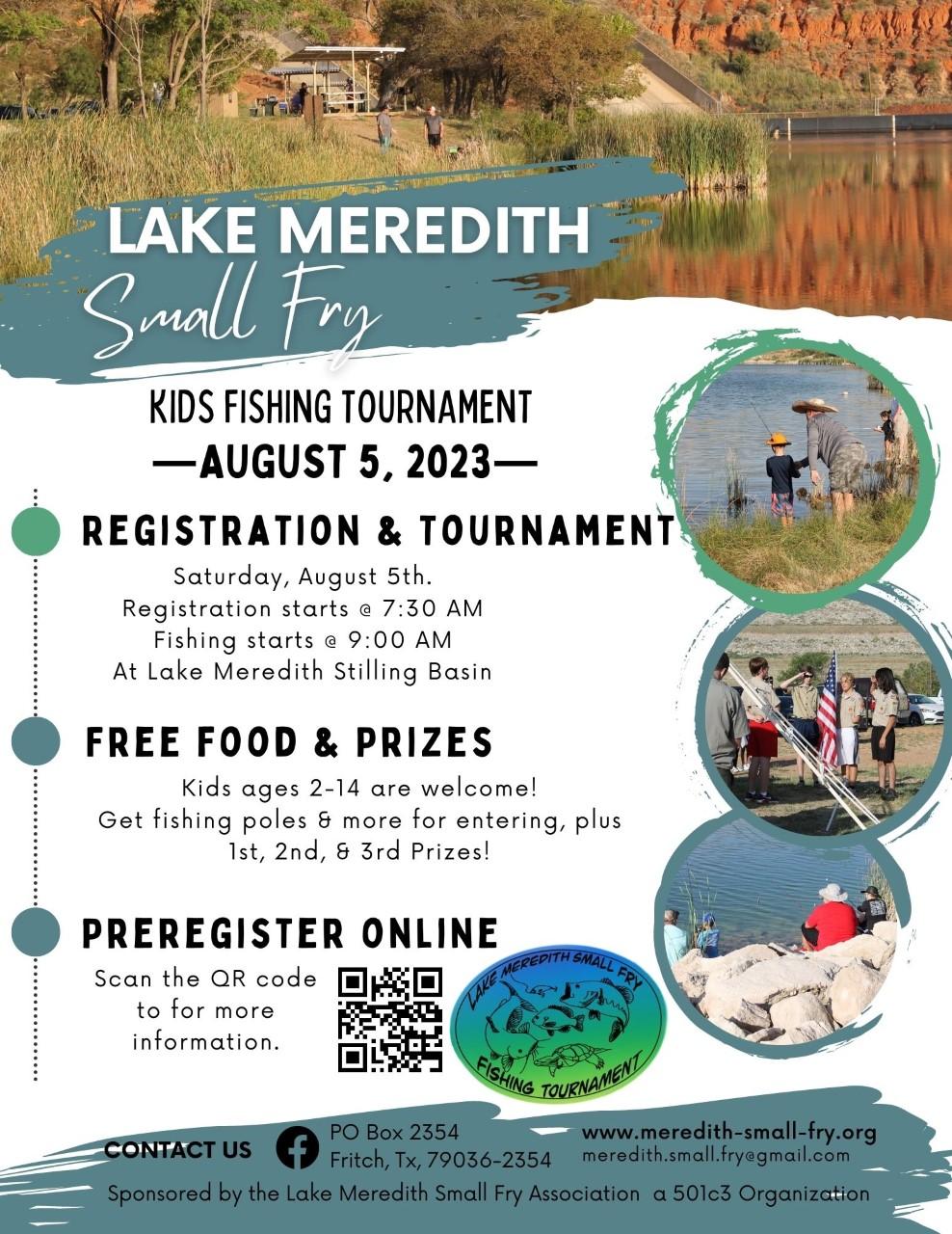 LAKE MEREDITH
Small Fry

KIDS FISHING TOURNAMENT
—AUGUST 5, 2023—

REGISTRATION & TOURNAMENT

Saturday, August 5th.
Registration starts @ 7:30 AM
Fishing starts @ 9:00 AM
At Lake Meredith Stilling Basin

FREE FOOD & PRIZES

Kids ages 2-14 are welcome!
Get fishing poles & more for entering, plus 1st, 2nd, & 3rd Prizes!

PREREGISTER ONLINE

Scan the QR code to for more information.

LAKE MEREDITH SMALL FRY
FISHING TOURNAMENT

CONTACT US

PO Box 2354
Fritch, Tx, 79036-2354

www.meredith-small-fry.org
meredith.small.fry@gmail.com

Sponsored by the Lake Meredith Small Fry Association a 501c3 Organization